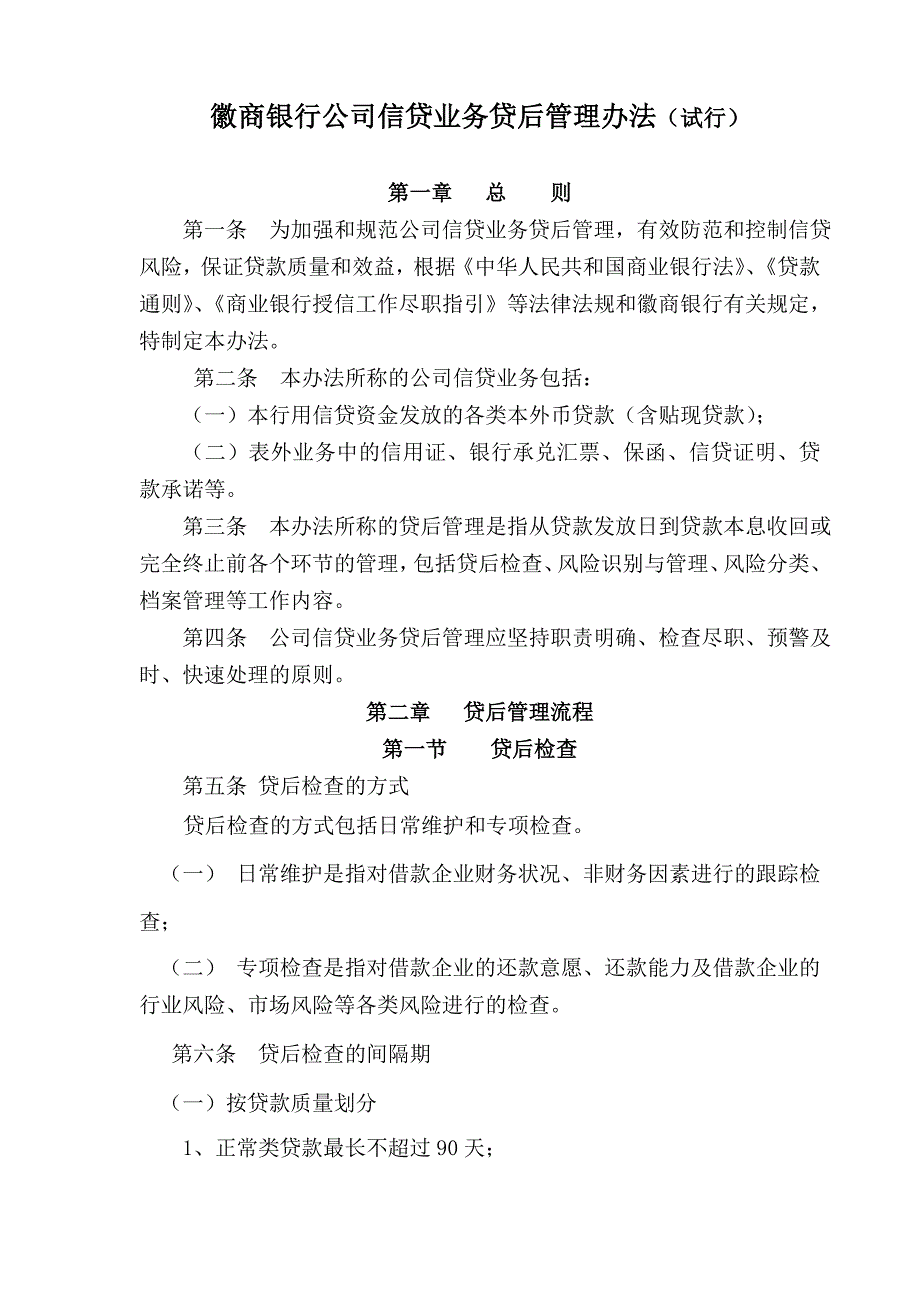 徽商银行公司信贷业务贷后管理办法（试行）

第一章　总　则

第一条　为加强和规范公司信贷业务贷后管理，有效防范和控制信贷风险，保证贷款质量和效益，根据《中华人民共和国商业银行法》、《贷款通则》、《商业银行授信工作尽职指引》等法律法规和徽商银行有关规定，特制定本办法。

第二条　本办法所称的公司信贷业务包括：

（一）本行用信贷资金发放的各类本外币贷款（含贴现贷款）；

（二）表外业务中的信用证、银行承兑汇票、保函、信贷证明、贷款承诺等。

第三条　本办法所称的贷后管理是指从贷款发放日到贷款本息收回或完全终止前各个环节的管理，包括贷后检查、风险识别与管理、风险分类、档案管理等工作内容。

第四条　公司信贷业务贷后管理应坚持职责明确、检查尽职、预警及时、快速处理的原则。

第二章　贷后管理流程

第一节　贷后检查

第五条 贷后检查的方式

贷后检查的方式包括日常维护和专项检查。

（一）　日常维护是指对借款企业财务状况、非财务因素进行的跟踪检查；

（二）　专项检查是指对借款企业的还款意愿、还款能力及借款企业的行业风险、市场风险等各类风险进行的检查。

第六条　贷后检查的间隔期

（一）按贷款质量划分

1、正常类贷款最长不超过 90 天；